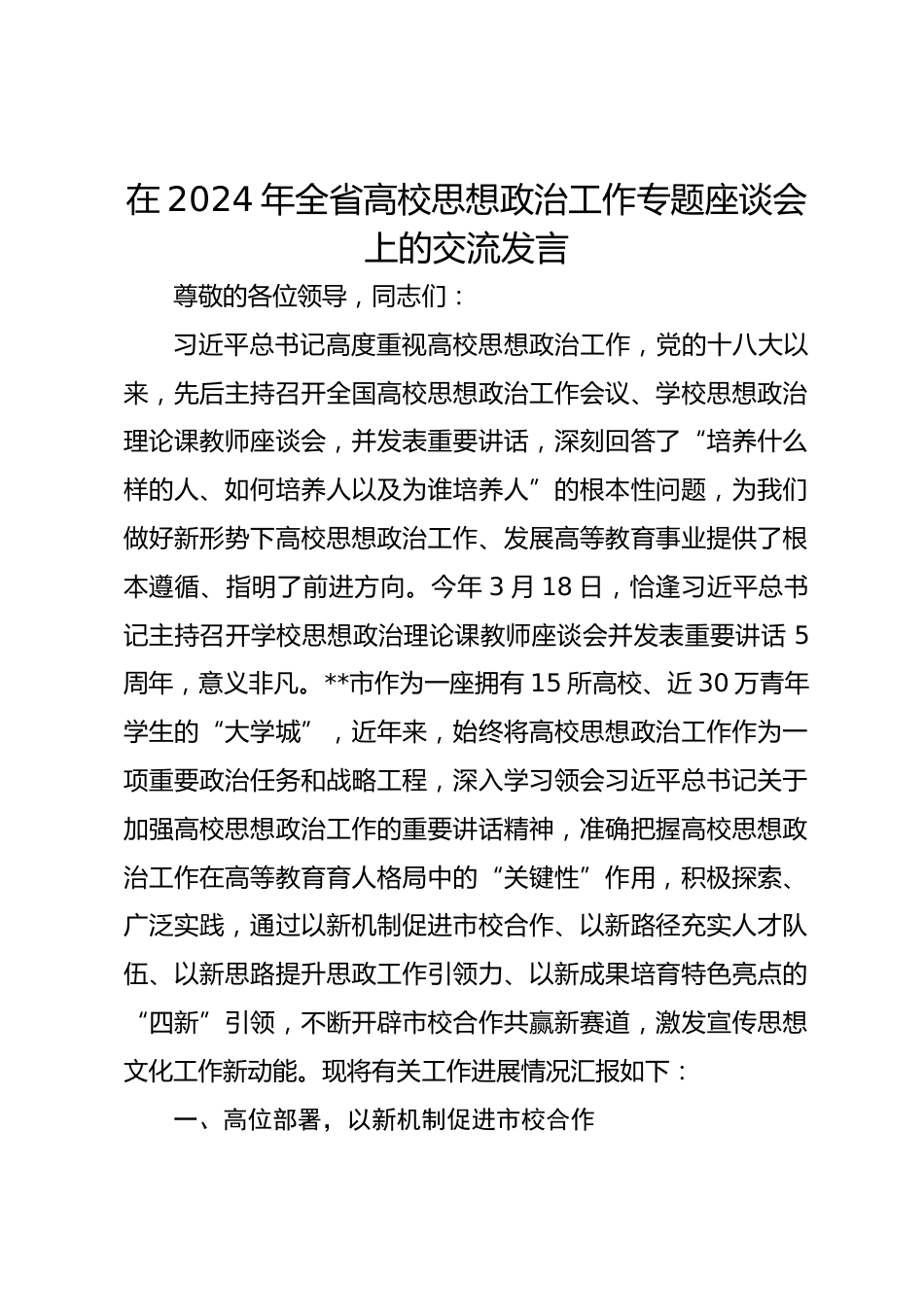 在2024年全省高校思想政治工作专题座谈会上的交流发言

尊敬的各位领导，同志们：

习近平总书记高度重视高校思想政治工作，党的十八大以来，先后主持召开全国高校思想政治工作会议、学校思想政治理论课教师座谈会，并发表重要讲话，深刻回答了“培养什么样的人、如何培养人以及为谁培养人”的根本性问题，为我们做好新形势下高校思想政治工作、发展高等教育事业提供了根本遵循、指明了前进方向。今年3月18日，恰逢习近平总书记主持召开学校思想政治理论课教师座谈会并发表重要讲话5周年，意义非凡。**市作为一座拥有15所高校、近30万青年学生的“大学城”，近年来，始终将高校思想政治工作作为一项重要政治任务和战略工程，深入学习领会习近平总书记关于加强高校思想政治工作的重要讲话精神，准确把握高校思想政治工作在高等教育育人格局中的“关键性”作用，积极探索、广泛实践，通过以新机制促进市校合作、以新路径充实人才队伍、以新思路提升思政工作引领力、以新成果培育特色亮点的“四新”引领，不断开辟市校合作共赢新赛道，激发宣传思想文化工作新动能。现将有关工作进展情况汇报如下：

一、高位部署，以新机制促进市校合作